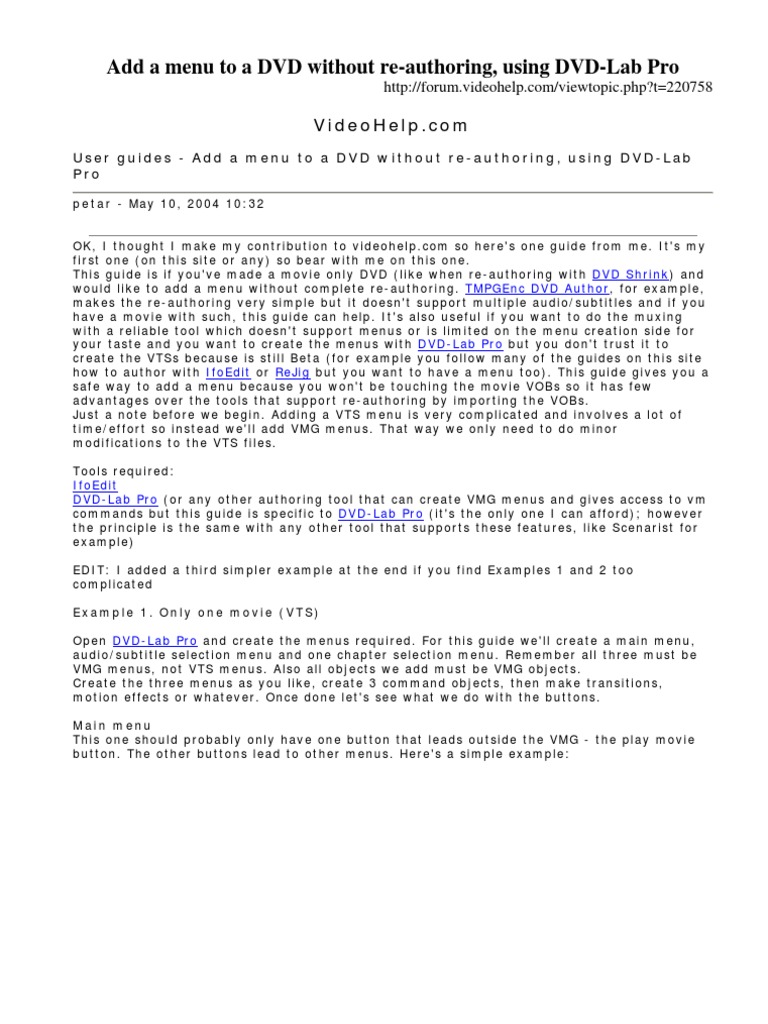 Add a menu to a DVD without re-authoring, using DVD-Lab Pro

http://forum.videohelp.com/viewtopic.php?t=220758

VideoHelp.com

User guides - Add a menu to a DVD without re-authoring, using DVD-Lab Pro

petar - May 10, 2004 10:32

OK, I thought I make my contribution to videohelp.com so here's one guide from me. It's my first one (on this site or any) so bear with me on this one.
This guide is if you've made a movie only DVD (like when re-authoring with DVD Shrink) and would like to add a menu without complete re-authoring. TMPGEnc DVD Author, for example, makes the re-authoring very simple but it doesn't support multiple audio/subtitles and if you have a movie with such, this guide can help. It's also useful if you want to do the muxing with a reliable tool which doesn't support menus or is limited on the menu creation side for your taste and you want to create the menus with DVD-Lab Pro but you don't trust it to create the VTSs because is still Beta (for example you follow many of the guides on this site how to author with IfoEdit or ReJig but you want to have a menu too). This guide gives you a safe way to add a menu because you won't be touching the movie VOBs so it has few advantages over the tools that support re-authoring by importing the VOBs.
Just a note before we begin. Adding a VTS menu is very complicated and involves a lot of time/effort so instead we'll add VMG menus. That way we only need to do minor modifications to the VTS files.

Tools required:
IfoEdit
DVD-Lab Pro (or any other authoring tool that can create VMG menus and gives access to vm commands but this guide is specific to DVD-Lab Pro (it's the only one I can afford); however the principle is the same with any other tool that supports these features, like Scenarist for example)

EDIT: I added a third simpler example at the end if you find Examples 1 and 2 too complicated

Example 1. Only one movie (VTS)

Open DVD-Lab Pro and create the menus required. For this guide we'll create a main menu, audio/subtitle selection menu and one chapter selection menu. Remember all three must be VMG menus, not VTS menus. Also all objects we add must be VMG objects.
Create the three menus as you like, create 3 command objects, then make transitions, motion effects or whatever. Once done let's see what we do with the buttons.

Main menu
This one should probably only have one button that leads outside the VMG - the play movie button. The other buttons lead to other menus. Here's a simple example: